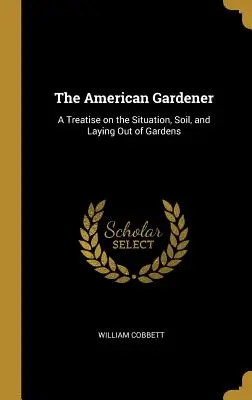 The American Gardener

A Treatise on the Situation, Soil, and Laying Out of Gardens

Scholar SELECT

WILLIAM COBBETT